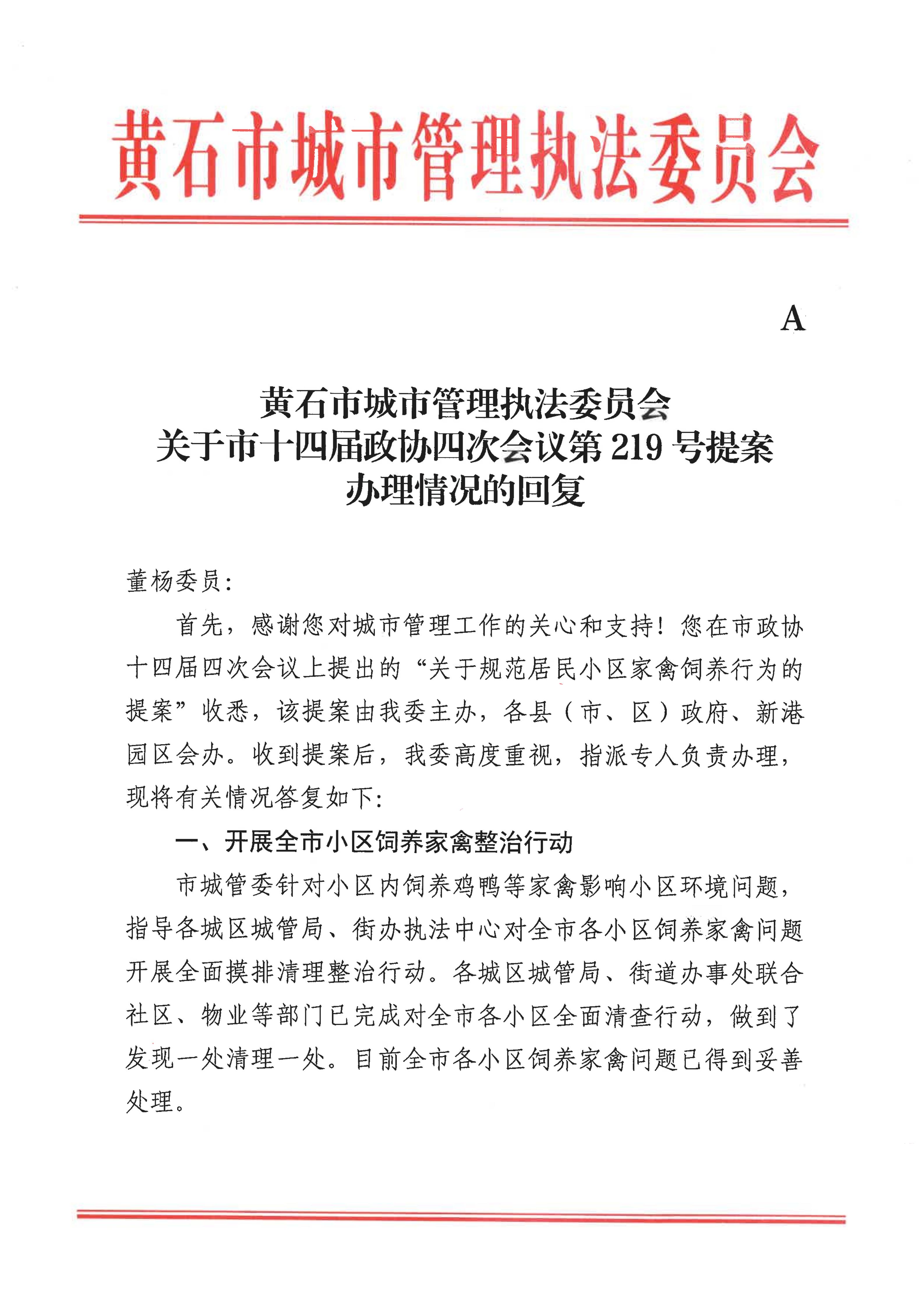 黄石市城市管理执法委员会

A

黄石市城市管理执法委员会
关于市十四届政协四次会议第 219 号提案
办理情况的回复

董杨委员：

首先，感谢您对城市管理工作的关心和支持！您在市政协十四届四次会议上提出的“关于规范居民小区家禽饲养行为的提案”收悉，该提案由我委主办，各县（市、区）政府、新港园区会办。收到提案后，我委高度重视，指派专人负责办理，现将有关情况答复如下：

一、开展全市小区饲养家禽整治行动

市城管委针对小区内饲养鸡鸭等家禽影响小区环境问题，指导各城区城管局、街办执法中心对全市各小区饲养家禽问题开展全面摸排清理整治行动。各城区城管局、街道办事处联合社区、物业等部门已完成对全市各小区全面清查行动，做到了发现一处清理一处。目前全市各小区饲养家禽问题已得到妥善处理。